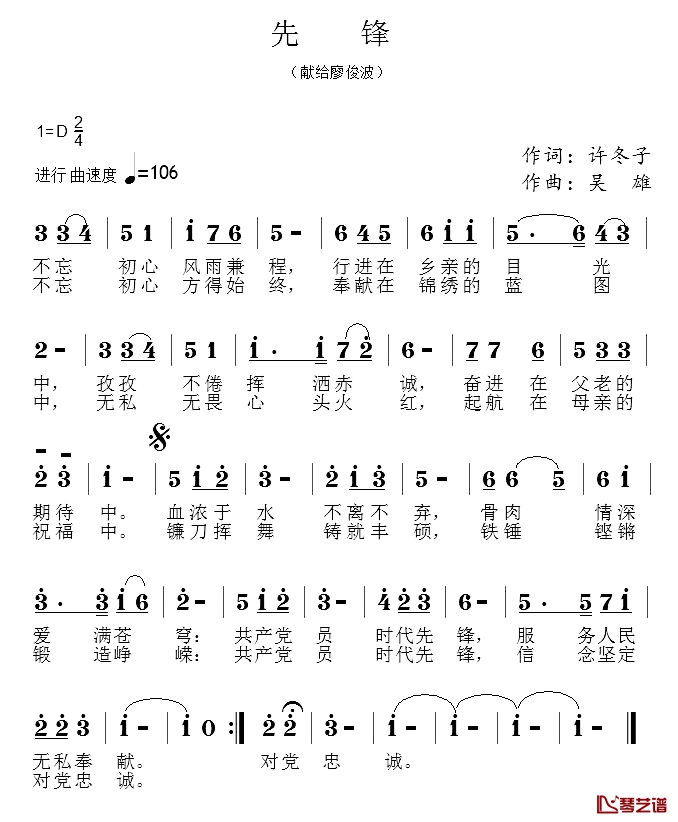 先　锋

（献给廖俊波）

1=D $\frac{2}{4}$

进行曲速度 ♩=106

作词：许冬子
作曲：吴　雄

3 3 4 | 5 1 | i 7 6 | 5 - | 6 4 5 | 6 i i | 5 · 6 4 3 |

不忘 初心 风雨兼 程， 行进在 乡亲的 目 光
不忘 初心 方得始 终， 奉献在 锦绣的 蓝 图

2 - | 3 3 4 | 5 1 | i · i 7 2 | 6 - | 7 7 6 | 5 3 3 |

中， 孜孜 不倦 挥 洒赤 诚， 奋进 在 父老的
中， 无私 无畏 心 头火 红， 起航 在 母亲的

2 3 | i - | 5 i 2 | 3 - | 2 i 3 | 5 - | 6 6 5 | 6 i |

期待 中。 血浓于 水 不离不 弃， 骨肉 情深
祝福 中。 镰刀挥 舞 铸就丰 硕， 铁锤 铿锵

3 · 3 i 6 | 2 - | 5 i 2 | 3 - | 4 2 3 | 6 - | 5 · 5 7 i |

爱 满苍 穹： 共产党 员 时代先 锋， 服 务人民
锻 造峥 嵘： 共产党 员 时代先 锋， 信 念坚定

2 2 3 | i - | i 0 :‖ 2 2 | 3 - | i - | i - | i - | i - ‖

无私奉 献。 对党 忠 诚。
对党忠 诚。

琴艺谱